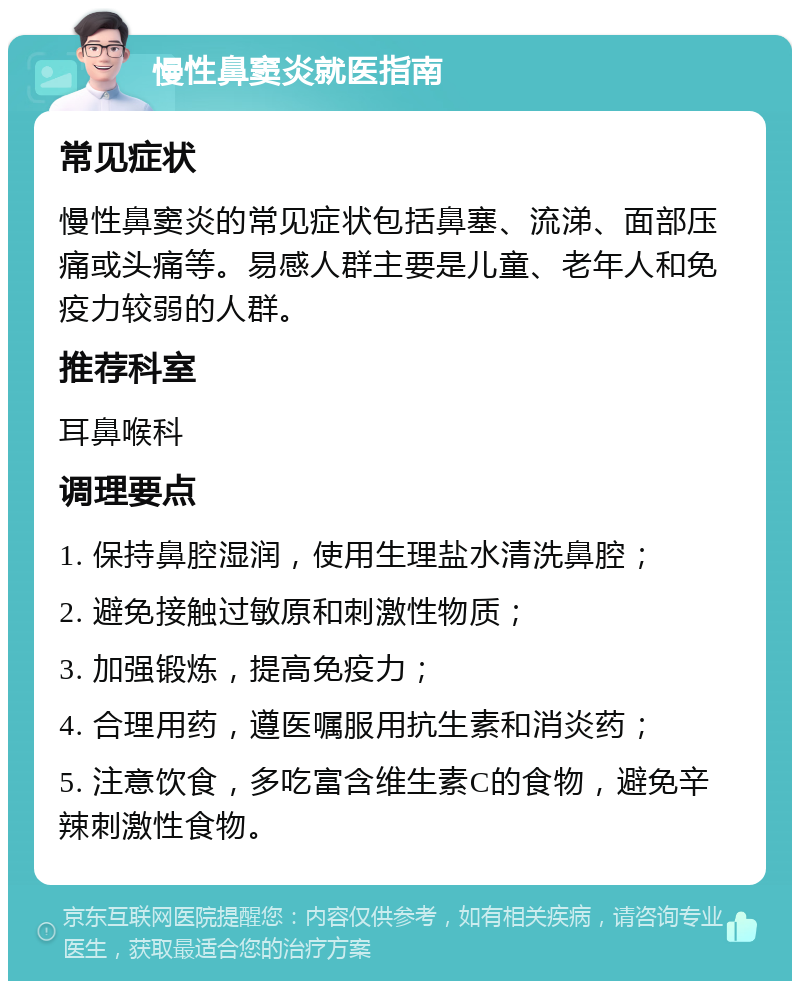 慢性鼻窦炎就医指南

常见症状

慢性鼻窦炎的常见症状包括鼻塞、流涕、面部压痛或头痛等。易感人群主要是儿童、老年人和免疫力较弱的人群。

推荐科室

耳鼻喉科

调理要点

1. 保持鼻腔湿润，使用生理盐水清洗鼻腔；

2. 避免接触过敏原和刺激性物质；

3. 加强锻炼，提高免疫力；

4. 合理用药，遵医嘱服用抗生素和消炎药；

5. 注意饮食，多吃富含维生素C的食物，避免辛辣刺激性食物。

京东互联网医院提醒您：内容仅供参考，如有相关疾病，请咨询专业医生，获取最适合您的治疗方案